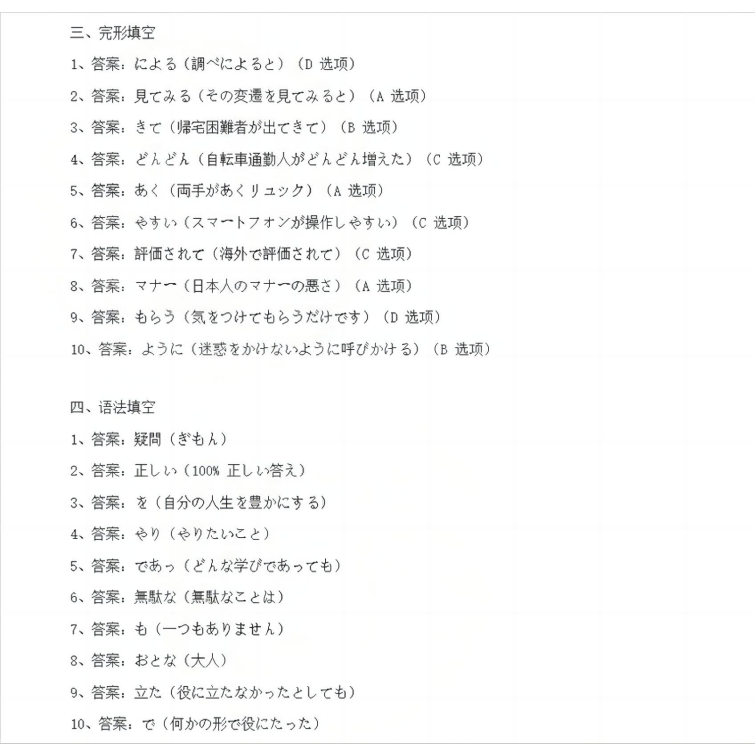 三、完形填空

1、答案：による（調べによると）（D 选项）

2、答案：見てみる（その変遷を見てみると）（A 选项）

3、答案：きて（帰宅困難者が出てきて）（B 选项）

4、答案：どんどん（自転車通勤人がどんどん増えた）（C 选项）

5、答案：あく（両手があくリュック）（A 选项）

6、答案：やすい（スマートフォンが操作しやすい）（C 选项）

7、答案：評価されて（海外で評価されて）（C 选项）

8、答案：マナー（日本人のマナーの悪さ）（A 选项）

9、答案：もらう（気をつけてもらうだけです）（D 选项）

10、答案：ように（迷惑をかけないように呼びかける）（B 选项）

四、语法填空

1、答案：疑問（ぎもん）

2、答案：正しい（100% 正しい答え）

3、答案：を（自分の人生を豊かにする）

4、答案：やり（やりたいこと）

5、答案：であっ（どんな学びであっても）

6、答案：無駄な（無駄なことは）

7、答案：も（一つもありません）

8、答案：おとな（大人）

9、答案：立た（役に立たなかったとしても）

10、答案：で（何かの形で役にたった）